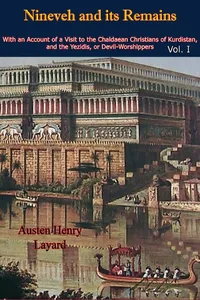 Nineveh and its Remains

With an Account of a Visit to the Chaldaean Christians of Kurdistan, and the Yezidis, or Devil-Worshippers

Vol. I

Austen Henry Layard